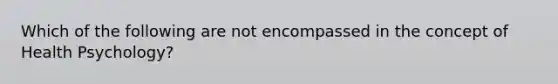 Which of the following are not encompassed in the concept of Health Psychology?